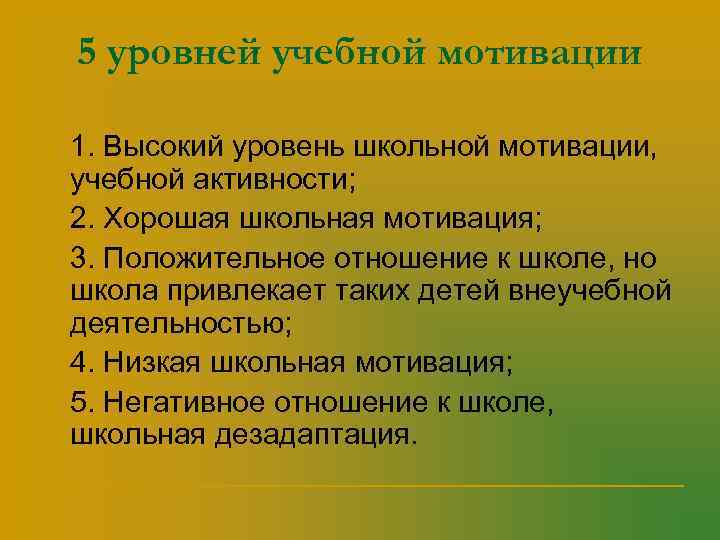 5 уровней учебной мотивации

1. Высокий уровень школьной мотивации, учебной активности;

2. Хорошая школьная мотивация;

3. Положительное отношение к школе, но школа привлекает таких детей внеучебной деятельностью;

4. Низкая школьная мотивация;

5. Негативное отношение к школе, школьная дезадаптация.